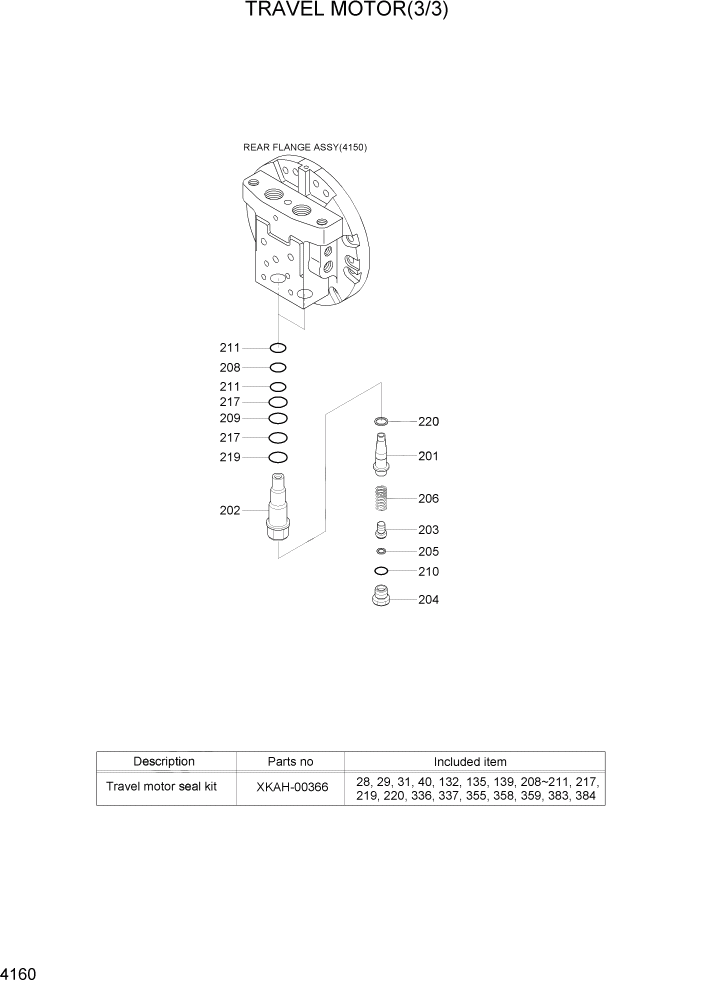 TRAVEL MOTOR(3/3)

REAR FLANGE ASSY(4150)

211
208
211
217
209
217
219
202

220
201
206
203
205
210
204

| Description | Parts no | Included item |
|---|---|---|
| Travel motor seal kit | XKAH-00366 | 28, 29, 31, 40, 132, 135, 139, 208~211, 217, 219, 220, 336, 337, 355, 358, 359, 383, 384 |

4160